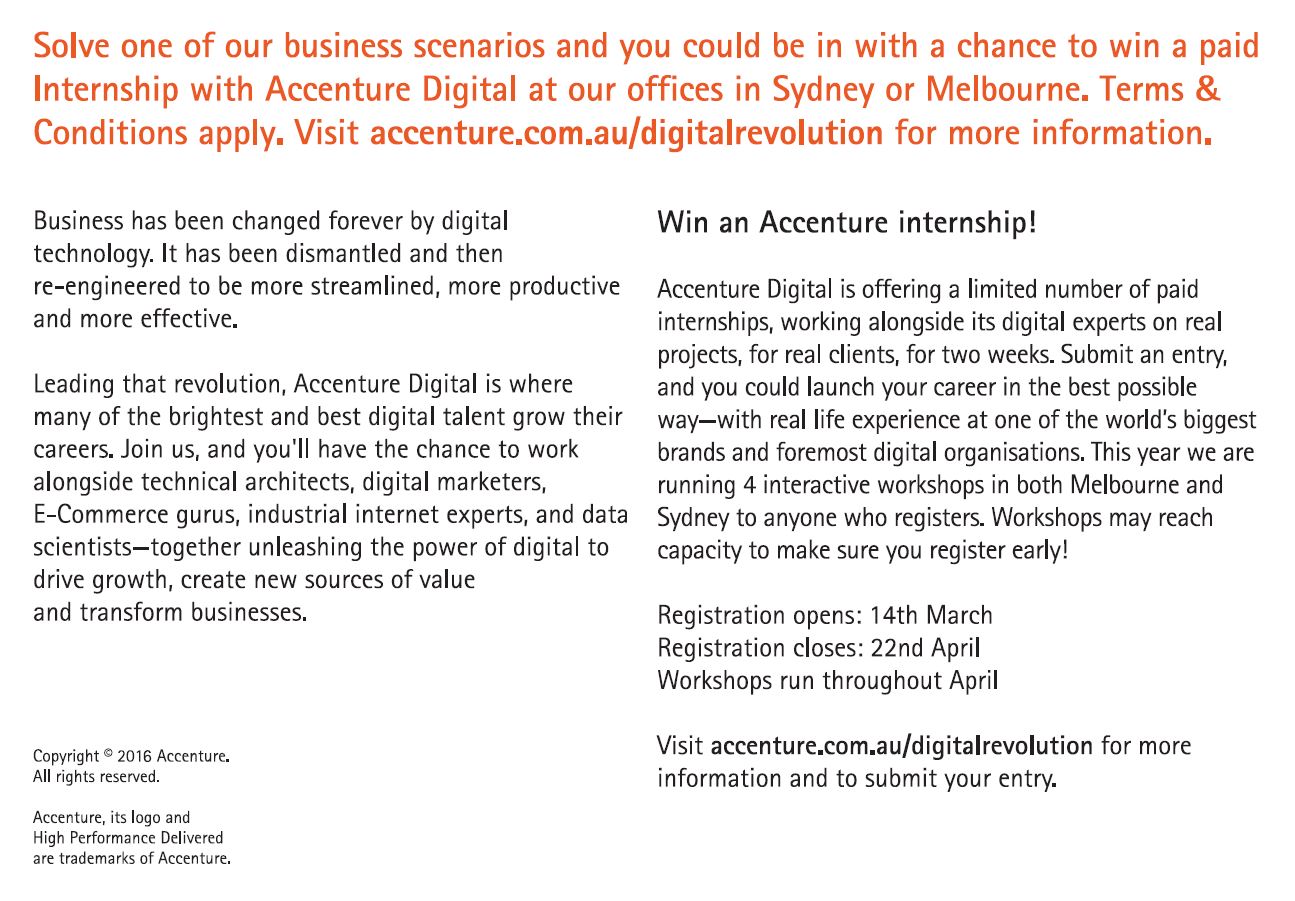 Solve one of our business scenarios and you could be in with a chance to win a paid Internship with Accenture Digital at our offices in Sydney or Melbourne. Terms & Conditions apply. Visit accenture.com.au/digitalrevolution for more information.

Business has been changed forever by digital technology. It has been dismantled and then re-engineered to be more streamlined, more productive and more effective.

Leading that revolution, Accenture Digital is where many of the brightest and best digital talent grow their careers. Join us, and you'll have the chance to work alongside technical architects, digital marketers, E-Commerce gurus, industrial internet experts, and data scientists—together unleashing the power of digital to drive growth, create new sources of value and transform businesses.

Copyright © 2016 Accenture. All rights reserved.

Accenture, its logo and High Performance Delivered are trademarks of Accenture.

Win an Accenture internship!

Accenture Digital is offering a limited number of paid internships, working alongside its digital experts on real projects, for real clients, for two weeks. Submit an entry, and you could launch your career in the best possible way—with real life experience at one of the world's biggest brands and foremost digital organisations. This year we are running 4 interactive workshops in both Melbourne and Sydney to anyone who registers. Workshops may reach capacity to make sure you register early!

Registration opens: 14th March
Registration closes: 22nd April
Workshops run throughout April

Visit accenture.com.au/digitalrevolution for more information and to submit your entry.